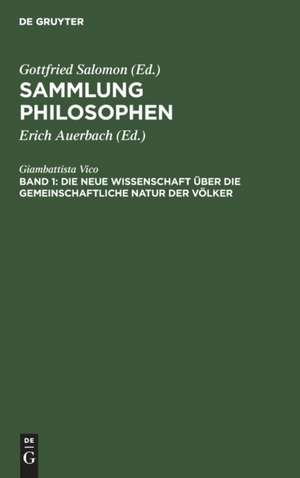 DE GRUYTER

Gottfried Salomon (Ed.)

SAMMLUNG PHILOSOPHEN

Erich Auerbach (Ed.)

Giambattista Vico

BAND 1: DIE NEUE WISSENSCHAFT ÜBER DIE GEMEINSCHAFTLICHE NATUR DER VÖLKER

DE G